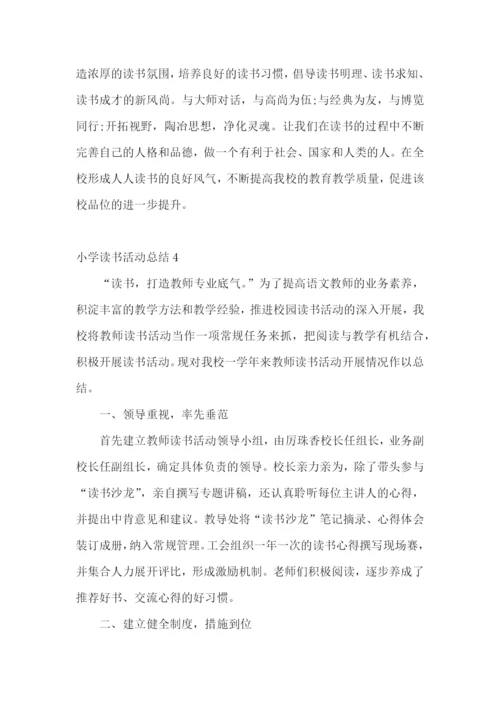 造浓厚的读书氛围，培养良好的读书习惯，倡导读书明理、读书求知、读书成才的新风尚。与大师对话，与高尚为伍;与经典为友，与博览同行;开拓视野，陶冶思想，净化灵魂。让我们在读书的过程中不断完善自己的人格和品德，做一个有利于社会、国家和人类的人。在全校形成人人读书的良好风气，不断提高我校的教育教学质量，促进该校品位的进一步提升。

小学读书活动总结 4

“读书，打造教师专业底气。”为了提高语文教师的业务素养，积淀丰富的教学方法和教学经验，推进校园读书活动的深入开展，我校将教师读书活动当作一项常规任务来抓，把阅读与教学有机结合，积极开展读书活动。现对我校一学年来教师读书活动开展情况作以总结。

一、领导重视，率先垂范

首先建立教师读书活动领导小组，由厉珠香校长任组长，业务副校长任副组长，确定具体负责的领导。校长亲力亲为，除了带头参与“读书沙龙”，亲自撰写专题讲稿，还认真聆听每位主讲人的心得，并提出中肯意见和建议。教导处将“读书沙龙”笔记摘录、心得体会装订成册，纳入常规管理。工会组织一年一次的读书心得撰写现场赛，并集合人力展开评比，形成激励机制。老师们积极阅读，逐步养成了推荐好书、交流心得的好习惯。

二、建立健全制度，措施到位